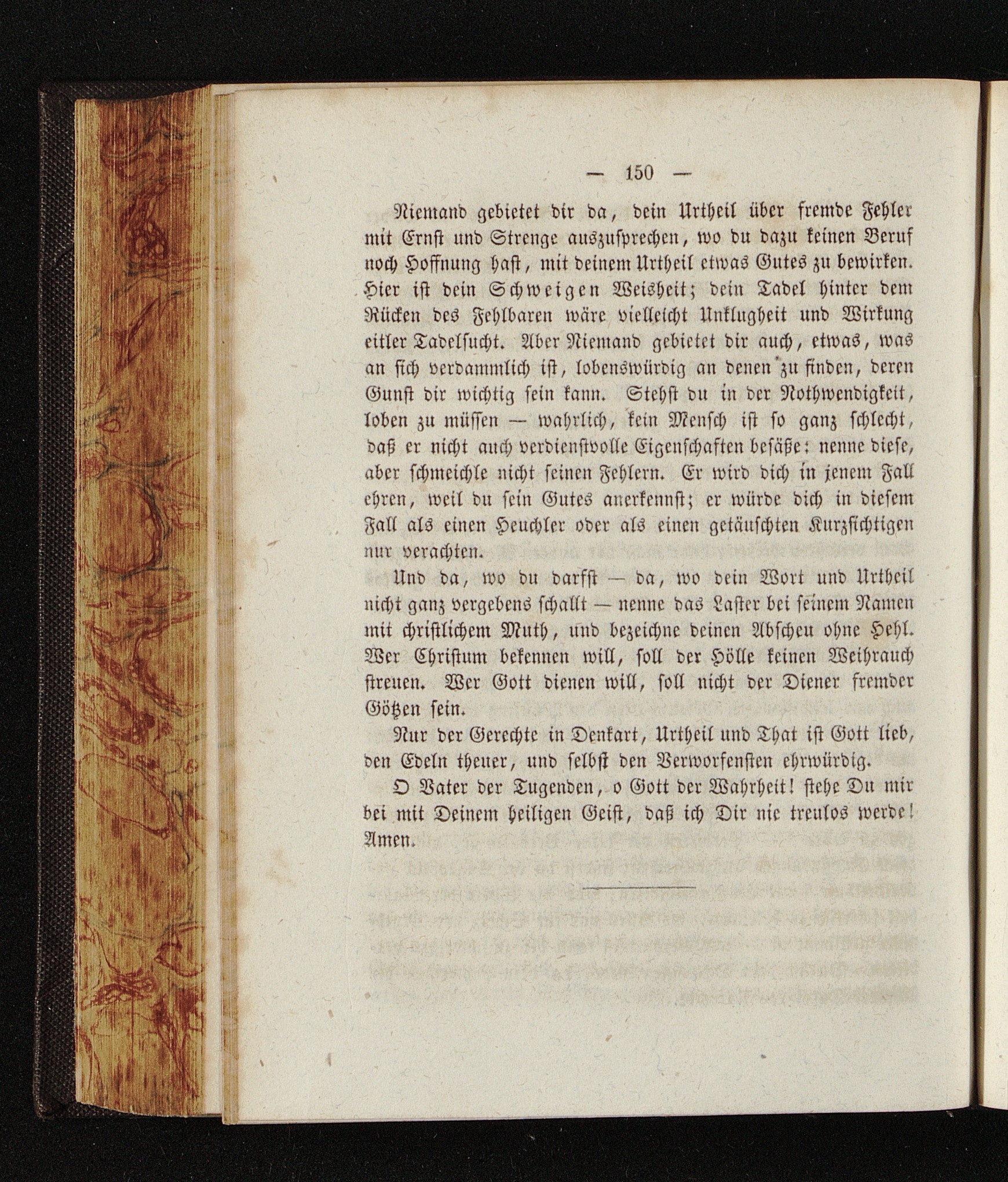 — 150 —

Niemand gebietet dir da, dein Urtheil über fremde Fehler mit Ernst und Strenge auszusprechen, wo du dazu keinen Beruf noch Hoffnung hast, mit deinem Urtheil etwas Gutes zu bewirken. Hier ist dein Schweigen Weisheit; dein Tadel hinter dem Rücken des Fehlbaren wäre vielleicht Unklugheit und Wirkung eitler Tadelsucht. Aber Niemand gebietet dir auch, etwas, was an sich verdammlich ist, lobenswürdig an denen zu finden, deren Gunst dir wichtig sein kann. Stehst du in der Nothwendigkeit, loben zu müssen — wahrlich, kein Mensch ist so ganz schlecht, daß er nicht auch verdienstvolle Eigenschaften besäße: nenne diese, aber schmeichle nicht seinen Fehlern. Er wird dich in jenem Fall ehren, weil du sein Gutes anerkennst; er würde dich in diesem Fall als einen Heuchler oder als einen getäuschten Kurzsichtigen nur verachten.

Und da, wo du darfst — da, wo dein Wort und Urtheil nicht ganz vergebens schallt — nenne das Laster bei seinem Namen mit christlichem Muth, und bezeichne deinen Abscheu ohne Hehl. Wer Christum bekennen will, soll der Hölle keinen Weihrauch streuen. Wer Gott dienen will, soll nicht der Diener fremder Götzen sein.

Nur der Gerechte in Denkart, Urtheil und That ist Gott lieb, den Edeln theuer, und selbst den Verworfensten ehrwürdig.

O Vater der Tugenden, o Gott der Wahrheit! stehe Du mir bei mit Deinem heiligen Geist, daß ich Dir nie treulos werde! Amen.